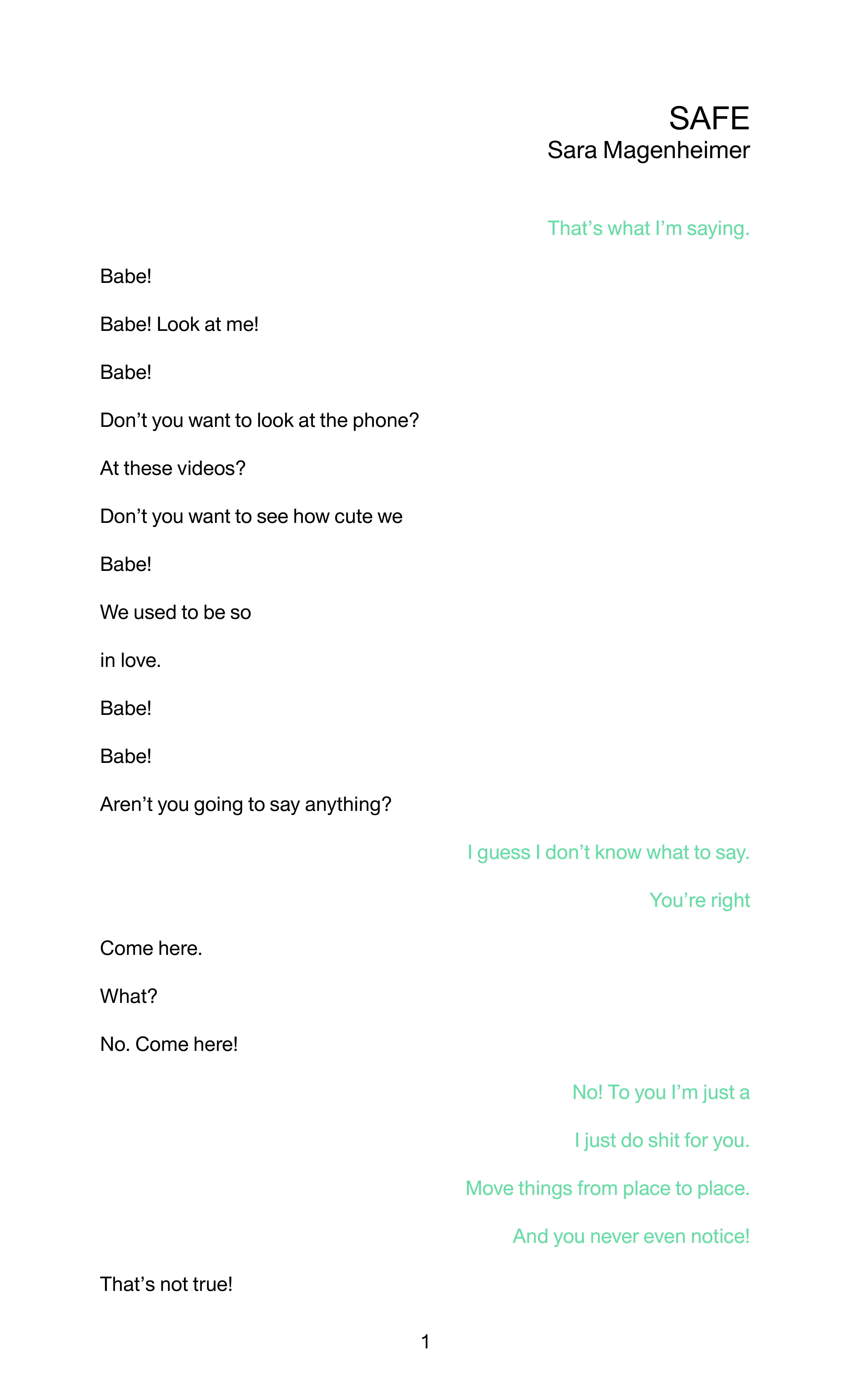 SAFE
Sara Magenheimer

That's what I'm saying.

Babe!

Babe! Look at me!

Babe!

Don't you want to look at the phone?

At these videos?

Don't you want to see how cute we

Babe!

We used to be so

in love.

Babe!

Babe!

Aren't you going to say anything?

I guess I don't know what to say.

You're right

Come here.

What?

No. Come here!

No! To you I'm just a

I just do shit for you.

Move things from place to place.

And you never even notice!

That's not true!

1